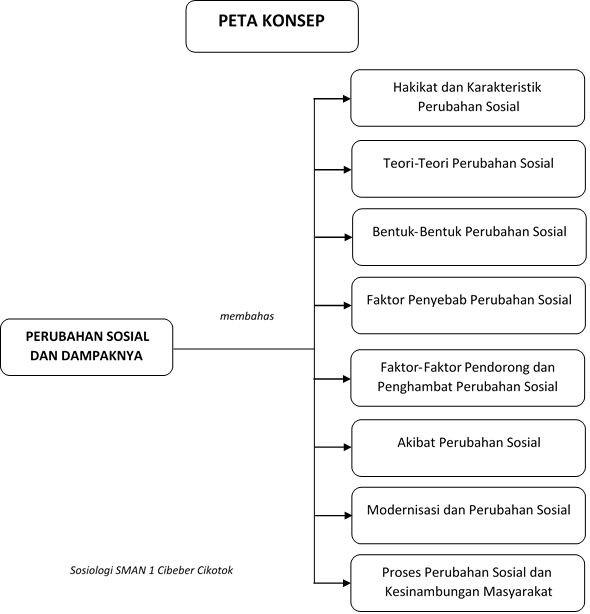 PETA KONSEP

PERUBAHAN SOSIAL DAN DAMPAKNYA

membahas

Hakikat dan Karakteristik Perubahan Sosial

Teori-Teori Perubahan Sosial

Bentuk-Bentuk Perubahan Sosial

Faktor Penyebab Perubahan Sosial

Faktor-Faktor Pendorong dan Penghambat Perubahan Sosial

Akibat Perubahan Sosial

Modernisasi dan Perubahan Sosial

Proses Perubahan Sosial dan Kesinambungan Masyarakat

Sosiologi SMAN 1 Cibeber Cikotok